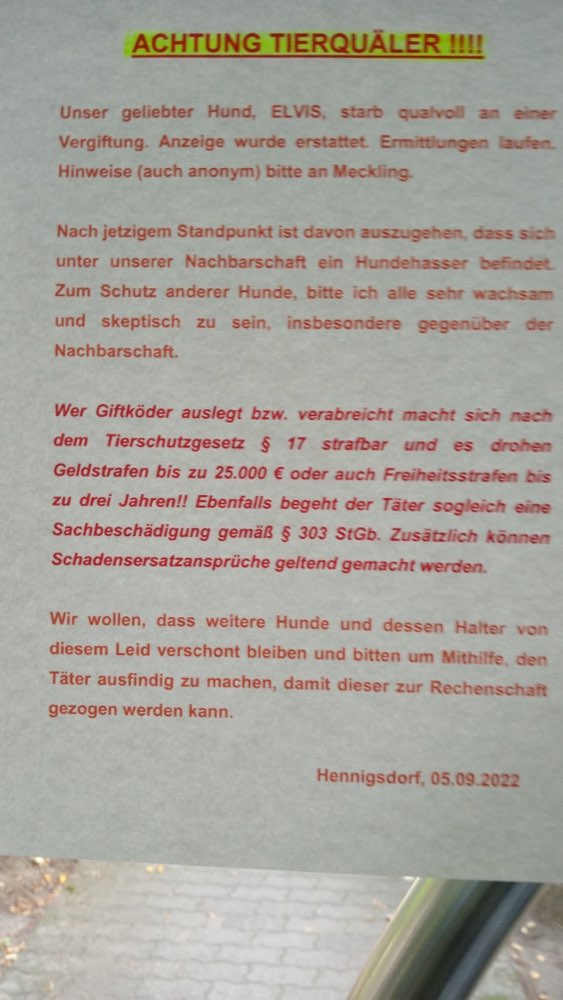 ACHTUNG TIERQUÄLER !!!!

Unser geliebter Hund, ELVIS, starb qualvoll an einer Vergiftung. Anzeige wurde erstattet. Ermittlungen laufen. Hinweise (auch anonym) bitte an Meckling.

Nach jetzigem Standpunkt ist davon auszugehen, dass sich unter unserer Nachbarschaft ein Hundehasser befindet. Zum Schutz anderer Hunde, bitte ich alle sehr wachsam und skeptisch zu sein, insbesondere gegenüber der Nachbarschaft.

Wer Giftköder auslegt bzw. verabreicht macht sich nach dem Tierschutzgesetz § 17 strafbar und es drohen Geldstrafen bis zu 25.000 € oder auch Freiheitsstrafen bis zu drei Jahren!! Ebenfalls begeht der Täter sogleich eine Sachbeschädigung gemäß § 303 StGb. Zusätzlich können Schadensersatzansprüche geltend gemacht werden.

Wir wollen, dass weitere Hunde und dessen Halter von diesem Leid verschont bleiben und bitten um Mithilfe, den Täter ausfindig zu machen, damit dieser zur Rechenschaft gezogen werden kann.

Hennigsdorf, 05.09.2022